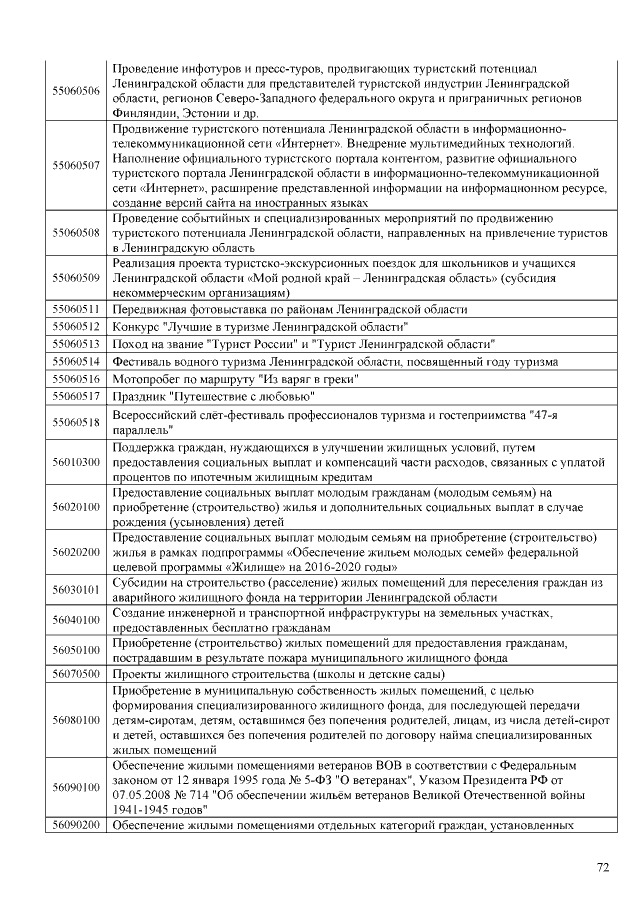 | 55060506 | Проведение инфотуров и пресс-туров, продвигающих туристский потенциал Ленинградской области для представителей туристской индустрии Ленинградской области, регионов Северо-Западного федерального округа и приграничных регионов Финляндии, Эстонии и др. |
|---|---|
| 55060507 | Продвижение туристского потенциала Ленинградской области в информационно-телекоммуникационной сети «Интернет». Внедрение мультимедийных технологий. Наполнение официального туристского портала контентом, развитие официального туристского портала Ленинградской области в информационно-телекоммуникационной сети «Интернет», расширение представленной информации на информационном ресурсе, создание версий сайта на иностранных языках |
| 55060508 | Проведение событийных и специализированных мероприятий по продвижению туристского потенциала Ленинградской области, направленных на привлечение туристов в Ленинградскую область |
| 55060509 | Реализация проекта туристско-экскурсионных поездок для школьников и учащихся Ленинградской области «Мой родной край – Ленинградская область» (субсидия некоммерческим организациям) |
| 55060511 | Передвижная фотовыставка по районам Ленинградской области |
| 55060512 | Конкурс "Лучшие в туризме Ленинградской области" |
| 55060513 | Поход на звание "Турист России" и "Турист Ленинградской области" |
| 55060514 | Фестиваль водного туризма Ленинградской области, посвященный году туризма |
| 55060516 | Мотопробег по маршруту "Из варяг в греки" |
| 55060517 | Праздник "Путешествие с любовью" |
| 55060518 | Всероссийский слёт-фестиваль профессионалов туризма и гостеприимства "47-я параллель" |
| 56010300 | Поддержка граждан, нуждающихся в улучшении жилищных условий, путем предоставления социальных выплат и компенсаций части расходов, связанных с уплатой процентов по ипотечным жилищным кредитам |
| 56020100 | Предоставление социальных выплат молодым гражданам (молодым семьям) на приобретение (строительство) жилья и дополнительных социальных выплат в случае рождения (усыновления) детей |
| 56020200 | Предоставление социальных выплат молодым семьям на приобретение (строительство) жилья в рамках подпрограммы «Обеспечение жильем молодых семей» федеральной целевой программы «Жилище» на 2016-2020 годы» |
| 56030101 | Субсидии на строительство (расселение) жилых помещений для переселения граждан из аварийного жилищного фонда на территории Ленинградской области |
| 56040100 | Создание инженерной и транспортной инфраструктуры на земельных участках, предоставленных бесплатно гражданам |
| 56050100 | Приобретение (строительство) жилых помещений для предоставления гражданам, пострадавшим в результате пожара муниципального жилищного фонда |
| 56070500 | Проекты жилищного строительства (школы и детские сады) |
| 56080100 | Приобретение в муниципальную собственность жилых помещений, с целью формирования специализированного жилищного фонда, для последующей передачи детям-сиротам, детям, оставшимся без попечения родителей, лицам, из числа детей-сирот и детей, оставшихся без попечения родителей по договору найма специализированных жилых помещений |
| 56090100 | Обеспечение жилыми помещениями ветеранов ВОВ в соответствии с Федеральным законом от 12 января 1995 года № 5-ФЗ "О ветеранах", Указом Президента РФ от 07.05.2008 № 714 "Об обеспечении жильём ветеранов Великой Отечественной войны 1941-1945 годов" |
| 56090200 | Обеспечение жилыми помещениями отдельных категорий граждан, установленных |

72